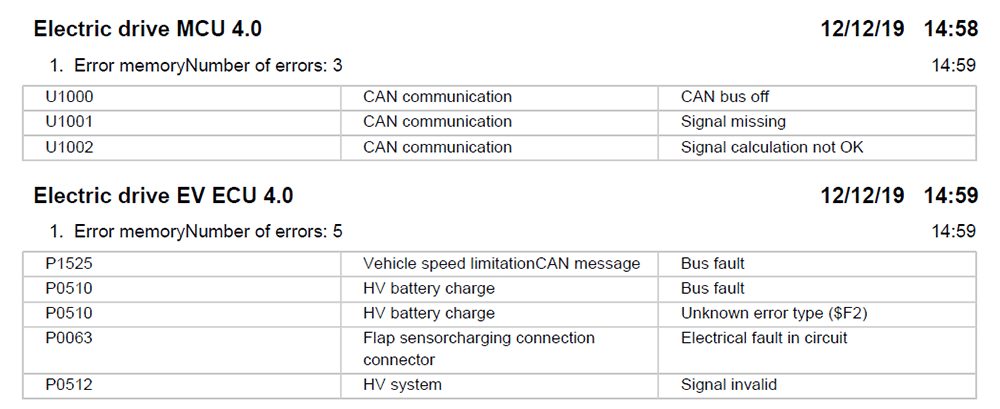 Electric drive MCU 4.0 12/12/19 14:58

1. Error memoryNumber of errors: 3 14:59

| U1000 | CAN communication | CAN bus off |
|---|---|---|
| U1001 | CAN communication | Signal missing |
| U1002 | CAN communication | Signal calculation not OK |

Electric drive EV ECU 4.0 12/12/19 14:59

1. Error memoryNumber of errors: 5 14:59

| P1525 | Vehicle speed limitationCAN message | Bus fault |
|---|---|---|
| P0510 | HV battery charge | Bus fault |
| P0510 | HV battery charge | Unknown error type ($F2) |
| P0063 | Flap sensorcharging connection connector | Electrical fault in circuit |
| P0512 | HV system | Signal invalid |